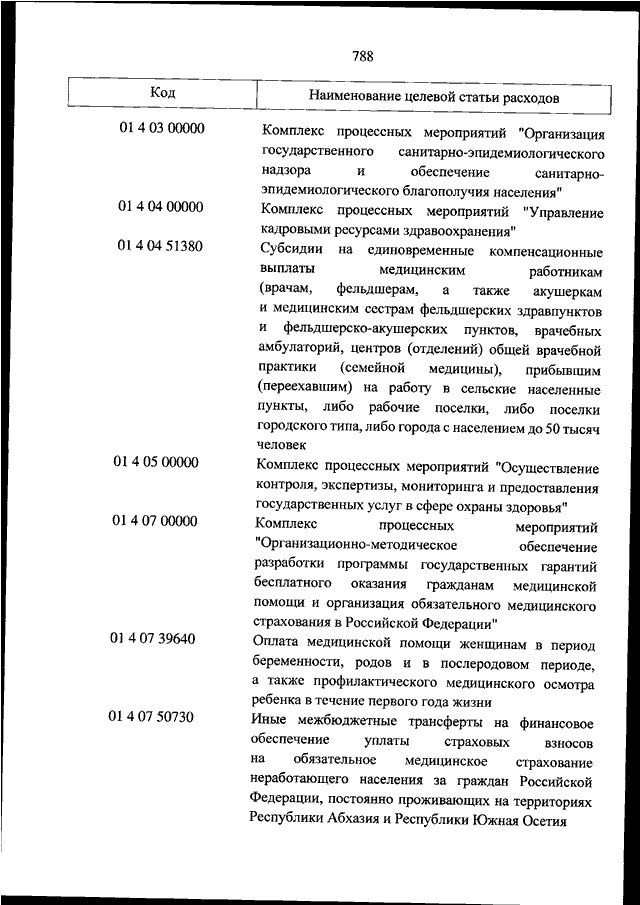 788

| Код | Наименование целевой статьи расходов |
|---|---|
| 01 4 03 00000 | Комплекс процессных мероприятий "Организация государственного санитарно-эпидемиологического надзора и обеспечение санитарно-эпидемиологического благополучия населения" |
| 01 4 04 00000 | Комплекс процессных мероприятий "Управление кадровыми ресурсами здравоохранения" |
| 01 4 04 51380 | Субсидии на единовременные компенсационные выплаты медицинским работникам (врачам, фельдшерам, а также акушеркам и медицинским сестрам фельдшерских здравпунктов и фельдшерско-акушерских пунктов, врачебных амбулаторий, центров (отделений) общей врачебной практики (семейной медицины), прибывшим (переехавшим) на работу в сельские населенные пункты, либо рабочие поселки, либо поселки городского типа, либо города с населением до 50 тысяч человек |
| 01 4 05 00000 | Комплекс процессных мероприятий "Осуществление контроля, экспертизы, мониторинга и предоставления государственных услуг в сфере охраны здоровья" |
| 01 4 07 00000 | Комплекс процессных мероприятий "Организационно-методическое обеспечение разработки программы государственных гарантий бесплатного оказания гражданам медицинской помощи и организация обязательного медицинского страхования в Российской Федерации" |
| 01 4 07 39640 | Оплата медицинской помощи женщинам в период беременности, родов и в послеродовом периоде, а также профилактического медицинского осмотра ребенка в течение первого года жизни |
| 01 4 07 50730 | Иные межбюджетные трансферты на финансовое обеспечение уплаты страховых взносов на обязательное медицинское страхование неработающего населения за граждан Российской Федерации, постоянно проживающих на территориях Республики Абхазия и Республики Южная Осетия |